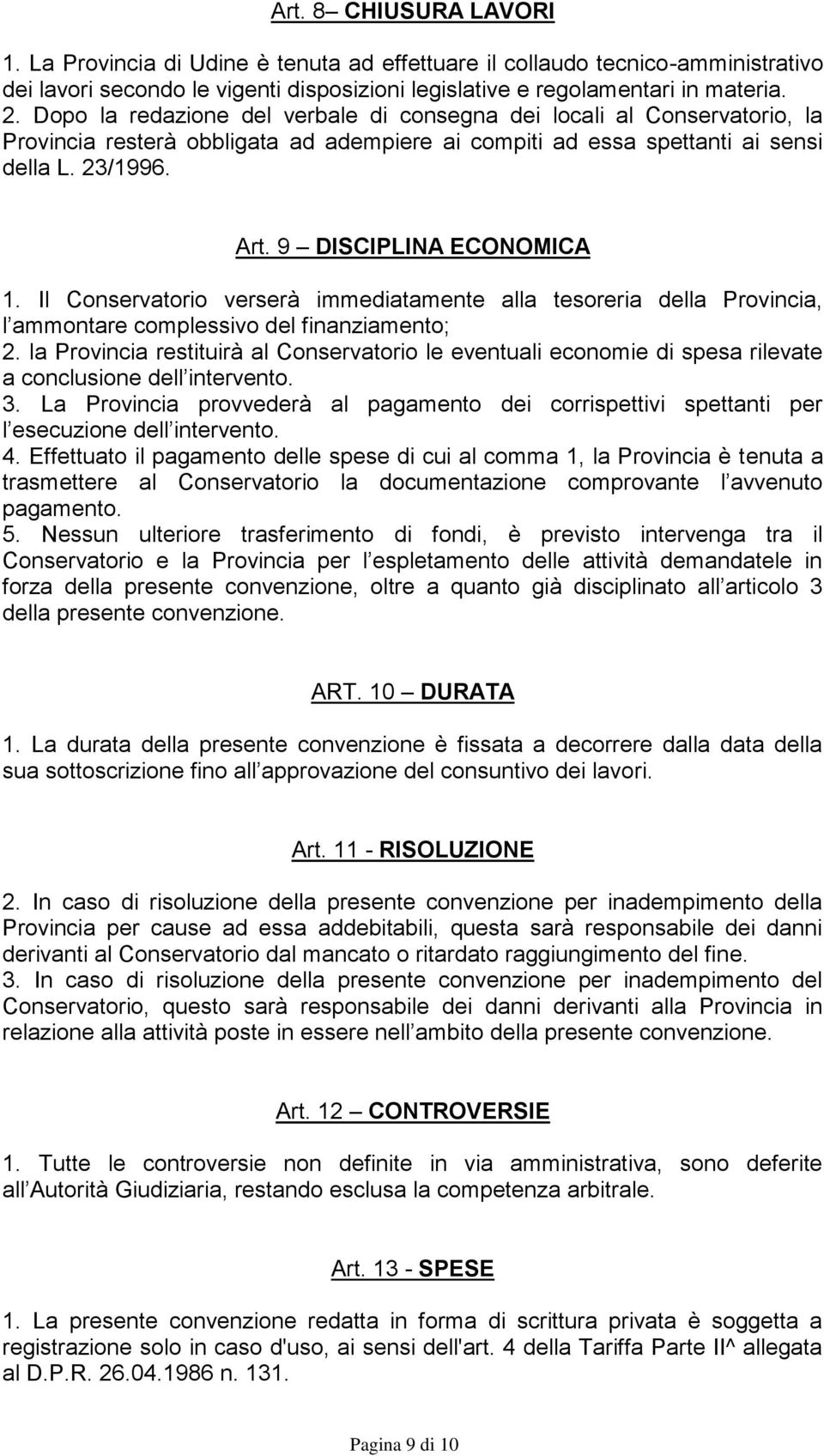 Art. 8 – CHIUSURA LAVORI

1. La Provincia di Udine è tenuta ad effettuare il collaudo tecnico-amministrativo dei lavori secondo le vigenti disposizioni legislative e regolamentari in materia.
2. Dopo la redazione del verbale di consegna dei locali al Conservatorio, la Provincia resterà obbligata ad adempiere ai compiti ad essa spettanti ai sensi della L. 23/1996.

Art. 9 – DISCIPLINA ECONOMICA

1. Il Conservatorio verserà immediatamente alla tesoreria della Provincia, l ammontare complessivo del finanziamento;
2. la Provincia restituirà al Conservatorio le eventuali economie di spesa rilevate a conclusione dell intervento.
3. La Provincia provvederà al pagamento dei corrispettivi spettanti per l esecuzione dell intervento.
4. Effettuato il pagamento delle spese di cui al comma 1, la Provincia è tenuta a trasmettere al Conservatorio la documentazione comprovante l avvenuto pagamento.
5. Nessun ulteriore trasferimento di fondi, è previsto intervenga tra il Conservatorio e la Provincia per l espletamento delle attività demandatele in forza della presente convenzione, oltre a quanto già disciplinato all articolo 3 della presente convenzione.

ART. 10 – DURATA

1. La durata della presente convenzione è fissata a decorrere dalla data della sua sottoscrizione fino all approvazione del consuntivo dei lavori.

Art. 11 - RISOLUZIONE

2. In caso di risoluzione della presente convenzione per inadempimento della Provincia per cause ad essa addebitabili, questa sarà responsabile dei danni derivanti al Conservatorio dal mancato o ritardato raggiungimento del fine.
3. In caso di risoluzione della presente convenzione per inadempimento del Conservatorio, questo sarà responsabile dei danni derivanti alla Provincia in relazione alla attività poste in essere nell ambito della presente convenzione.

Art. 12 – CONTROVERSIE

1. Tutte le controversie non definite in via amministrativa, sono deferite all Autorità Giudiziaria, restando esclusa la competenza arbitrale.

Art. 13 - SPESE

1. La presente convenzione redatta in forma di scrittura privata è soggetta a registrazione solo in caso d'uso, ai sensi dell'art. 4 della Tariffa Parte II^ allegata al D.P.R. 26.04.1986 n. 131.

Pagina 9 di 10